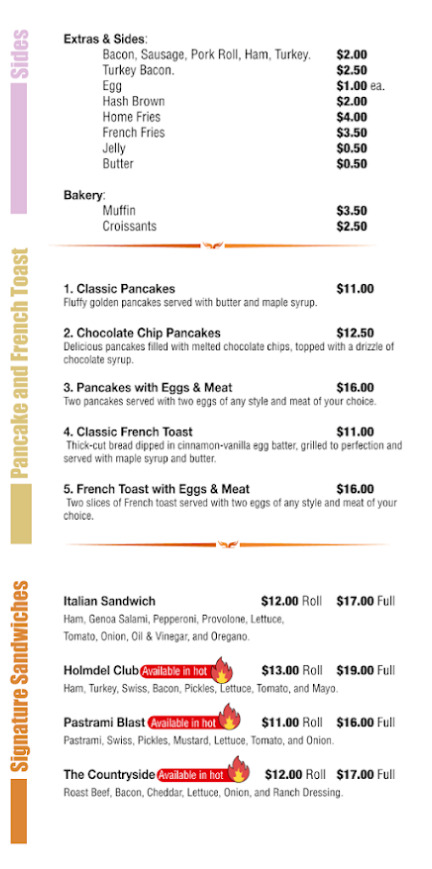 Sides

Extras & Sides:
Bacon, Sausage, Pork Roll, Ham, Turkey. $2.00
Turkey Bacon. $2.50
Egg $1.00 ea.
Hash Brown $2.00
Home Fries $4.00
French Fries $3.50
Jelly $0.50
Butter $0.50

Bakery:
Muffin $3.50
Croissants $2.50

Pancake and French Toast

1. Classic Pancakes $11.00
Fluffy golden pancakes served with butter and maple syrup.

2. Chocolate Chip Pancakes $12.50
Delicious pancakes filled with melted chocolate chips, topped with a drizzle of chocolate syrup.

3. Pancakes with Eggs & Meat $16.00
Two pancakes served with two eggs of any style and meat of your choice.

4. Classic French Toast $11.00
Thick-cut bread dipped in cinnamon-vanilla egg batter, grilled to perfection and served with maple syrup and butter.

5. French Toast with Eggs & Meat $16.00
Two slices of French toast served with two eggs of any style and meat of your choice.

Signature Sandwiches

Italian Sandwich $12.00 Roll $17.00 Full
Ham, Genoa Salami, Pepperoni, Provolone, Lettuce, Tomato, Onion, Oil & Vinegar, and Oregano.

Holmdel Club Available in hot $13.00 Roll $19.00 Full
Ham, Turkey, Swiss, Bacon, Pickles, Lettuce, Tomato, and Mayo.

Pastrami Blast Available in hot $11.00 Roll $16.00 Full
Pastrami, Swiss, Pickles, Mustard, Lettuce, Tomato, and Onion.

The Countryside Available in hot $12.00 Roll $17.00 Full
Roast Beef, Bacon, Cheddar, Lettuce, Onion, and Ranch Dressing.